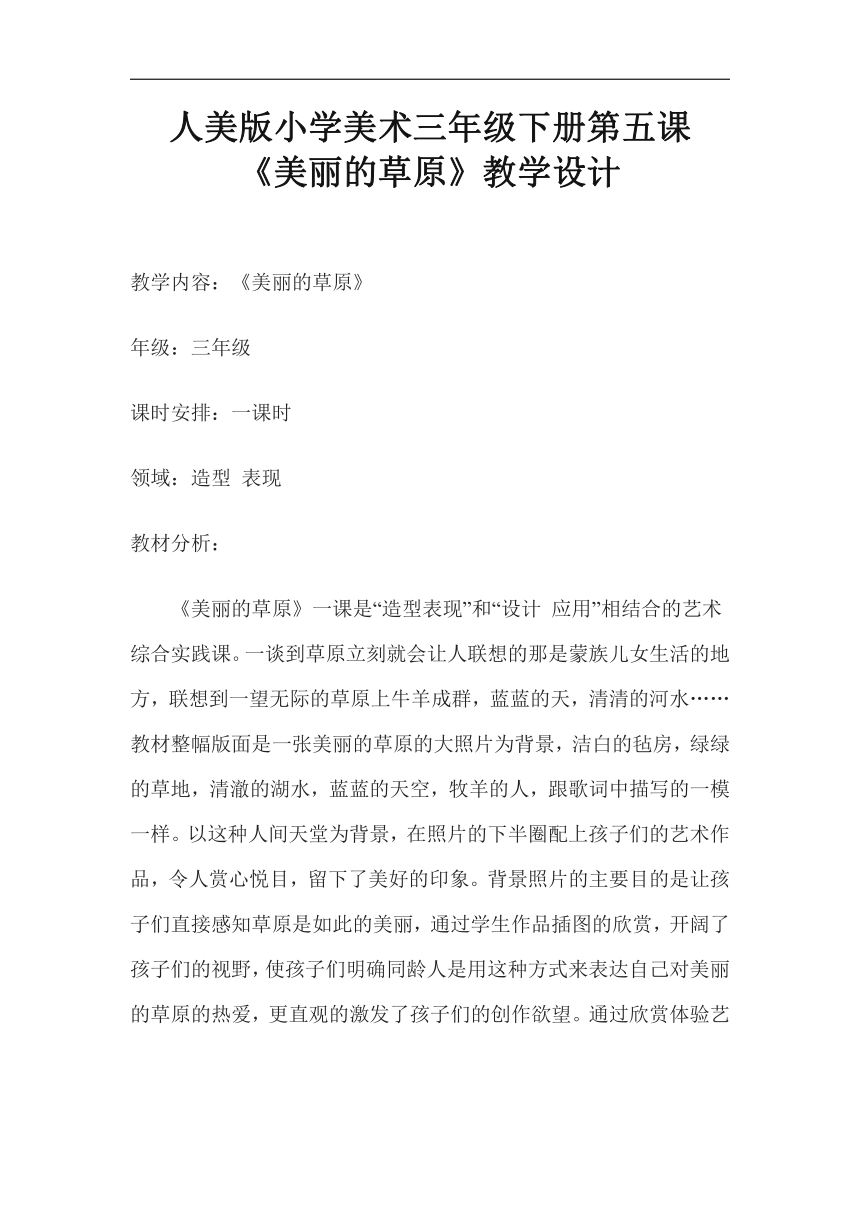 人美版小学美术三年级下册第五课
《美丽的草原》教学设计

教学内容：《美丽的草原》

年级：三年级

课时安排：一课时

领域：造型 表现

教材分析：

《美丽的草原》一课是“造型表现”和“设计 应用”相结合的艺术综合实践课。一谈到草原立刻就会让人联想的那是蒙族儿女生活的地方，联想到一望无际的草原上牛羊成群，蓝蓝的天，清清的河水……教材整幅版面是一张美丽的草原的大照片为背景，洁白的毡房，绿绿的草地，清澈的湖水，蓝蓝的天空，牧羊的人，跟歌词中描写的一模一样。以这种人间天堂为背景，在照片的下半圈配上孩子们的艺术作品，令人赏心悦目，留下了美好的印象。背景照片的主要目的是让孩子们直接感知草原是如此的美丽，通过学生作品插图的欣赏，开阔了孩子们的视野，使孩子们明确同龄人是用这种方式来表达自己对美丽的草原的热爱，更直观的激发了孩子们的创作欲望。通过欣赏体验艺